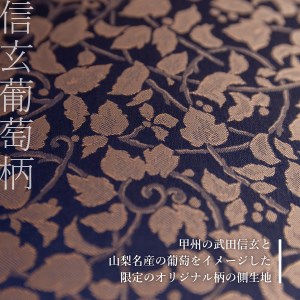 信玄葡萄柄

甲州の武田信玄と
山梨名産の葡萄をイメージした
限定のオリジナル柄の側生地